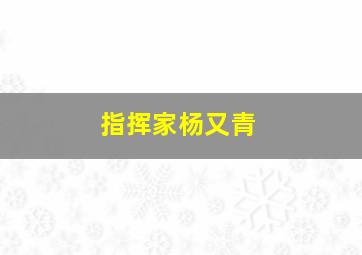 指挥家杨又青